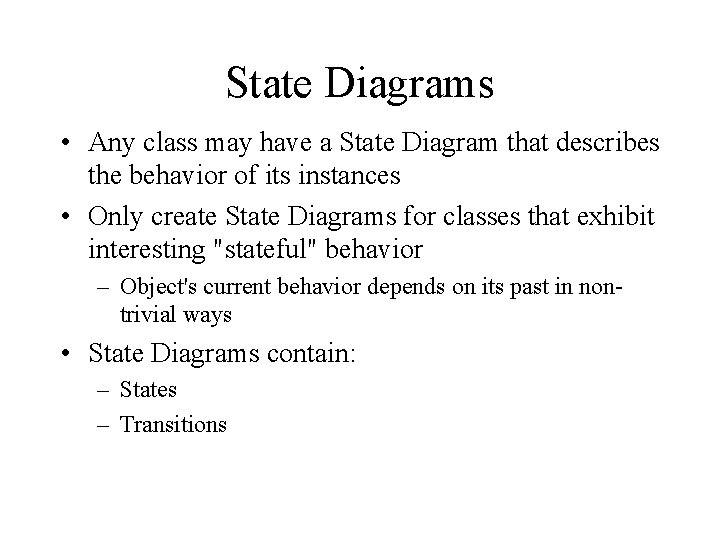 State Diagrams

• Any class may have a State Diagram that describes the behavior of its instances

• Only create State Diagrams for classes that exhibit interesting "stateful" behavior

– Object's current behavior depends on its past in non-trivial ways

• State Diagrams contain:

– States

– Transitions